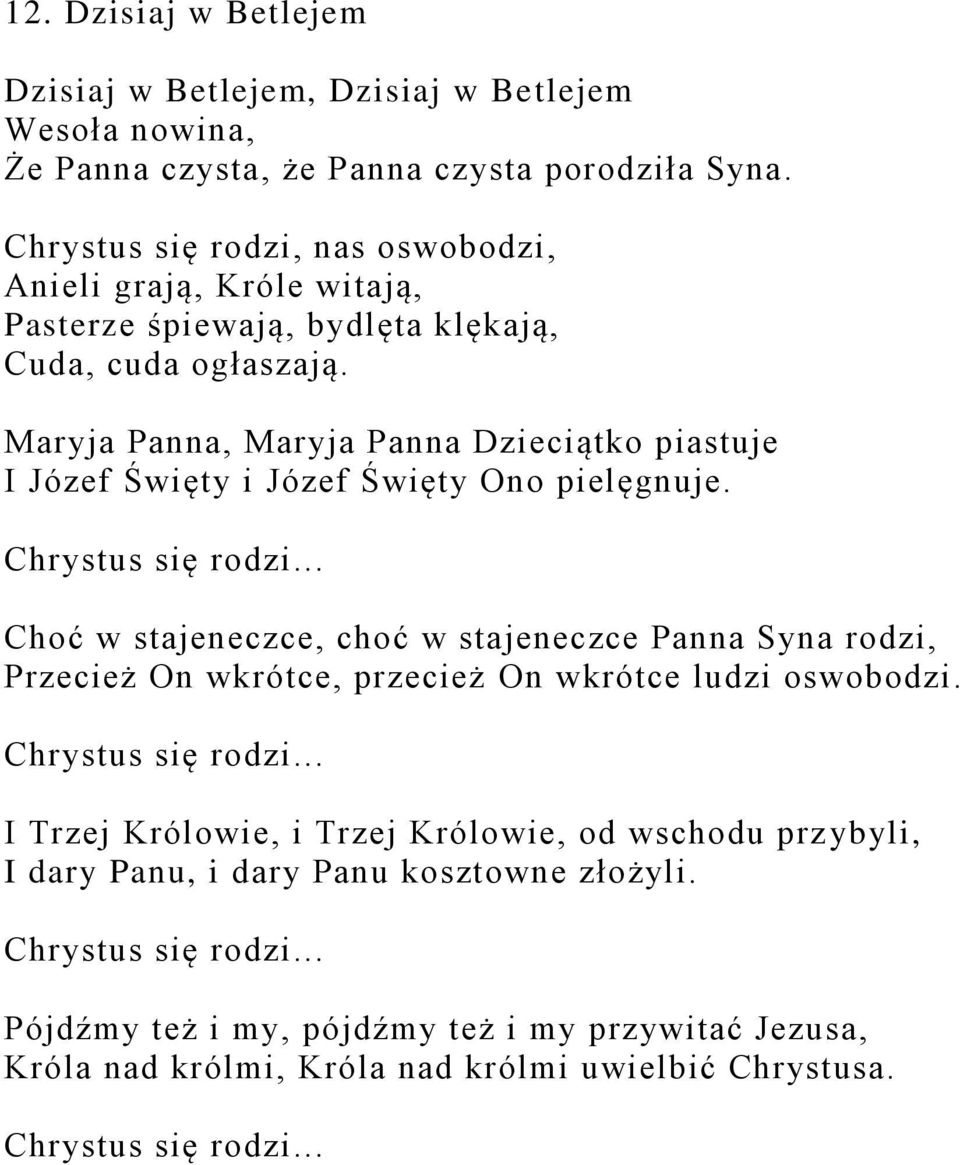 12. Dzisiaj w Betlejem

Dzisiaj w Betlejem, Dzisiaj w Betlejem
Wesoła nowina,
Że Panna czysta, że Panna czysta porodziła Syna.

Chrystus się rodzi, nas oswobodzi,
Anieli grają, Króle witają,
Pasterze śpiewają, bydlęta klękają,
Cuda, cuda ogłaszają.

Maryja Panna, Maryja Panna Dzieciątko piastuje
I Józef Święty i Józef Święty Ono pielęgnuje.

Chrystus się rodzi...

Choć w stajeneczce, choć w stajeneczce Panna Syna rodzi,
Przecież On wkrótce, przecież On wkrótce ludzi oswobodzi.

Chrystus się rodzi...

I Trzej Królowie, i Trzej Królowie, od wschodu przybyli,
I dary Panu, i dary Panu kosztowne złożyli.

Chrystus się rodzi...

Pójdźmy też i my, pójdźmy też i my przywitać Jezusa,
Króla nad królmi, Króla nad królmi uwielbić Chrystusa.

Chrystus się rodzi...